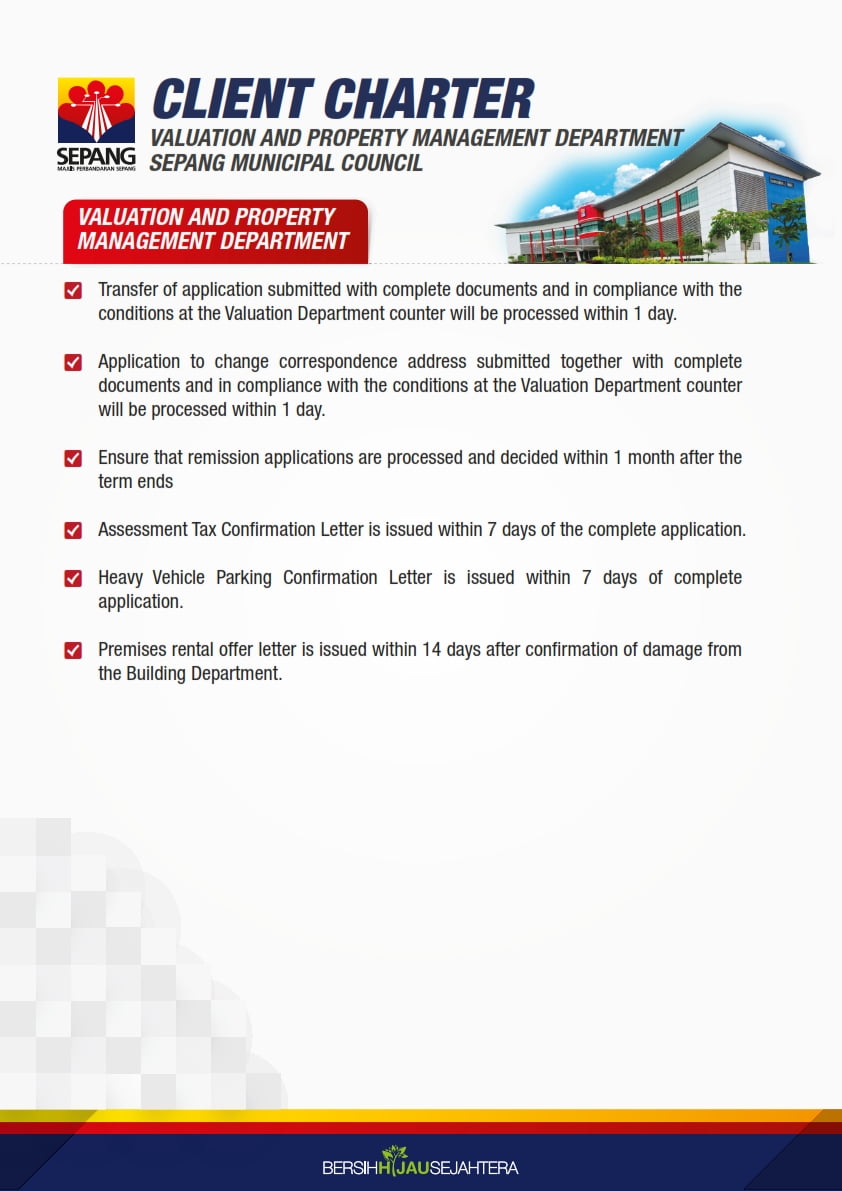 SEPANG
MAJLIS PERBANDARAN SEPANG

CLIENT CHARTER
VALUATION AND PROPERTY MANAGEMENT DEPARTMENT
SEPANG MUNICIPAL COUNCIL

VALUATION AND PROPERTY MANAGEMENT DEPARTMENT

Transfer of application submitted with complete documents and in compliance with the conditions at the Valuation Department counter will be processed within 1 day.

Application to change correspondence address submitted together with complete documents and in compliance with the conditions at the Valuation Department counter will be processed within 1 day.

Ensure that remission applications are processed and decided within 1 month after the term ends

Assessment Tax Confirmation Letter is issued within 7 days of the complete application.

Heavy Vehicle Parking Confirmation Letter is issued within 7 days of complete application.

Premises rental offer letter is issued within 14 days after confirmation of damage from the Building Department.

BERSIHHIJAUSEJAHTERA